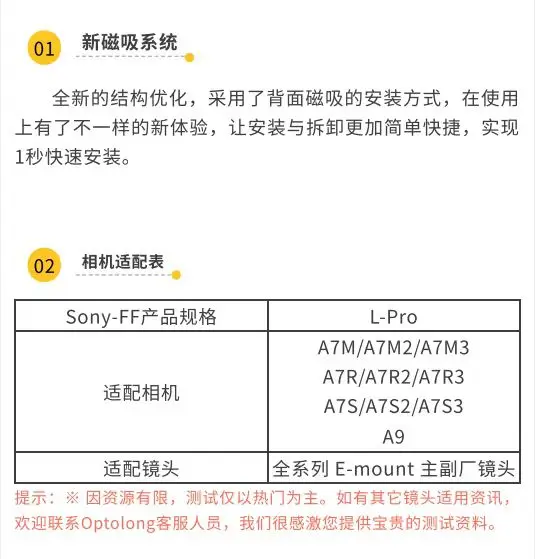 01 新磁吸系统

全新的结构优化，采用了背面磁吸的安装方式，在使用上有了不一样的新体验，让安装与拆卸更加简单快捷，实现1秒快速安装。

02 相机适配表

| Sony-FF产品规格 | L-Pro |
|---|---|
| 适配相机 | A7M/A7M2/A7M3 A7R/A7R2/A7R3 A7S/A7S2/A7S3 A9 |
| 适配镜头 | 全系列 E-mount 主副厂镜头 |

提示：※ 因资源有限，测试仅以热门为主。如有其它镜头适用资讯，欢迎联系Optolong客服人员，我们很感激您提供宝贵的测试资料。